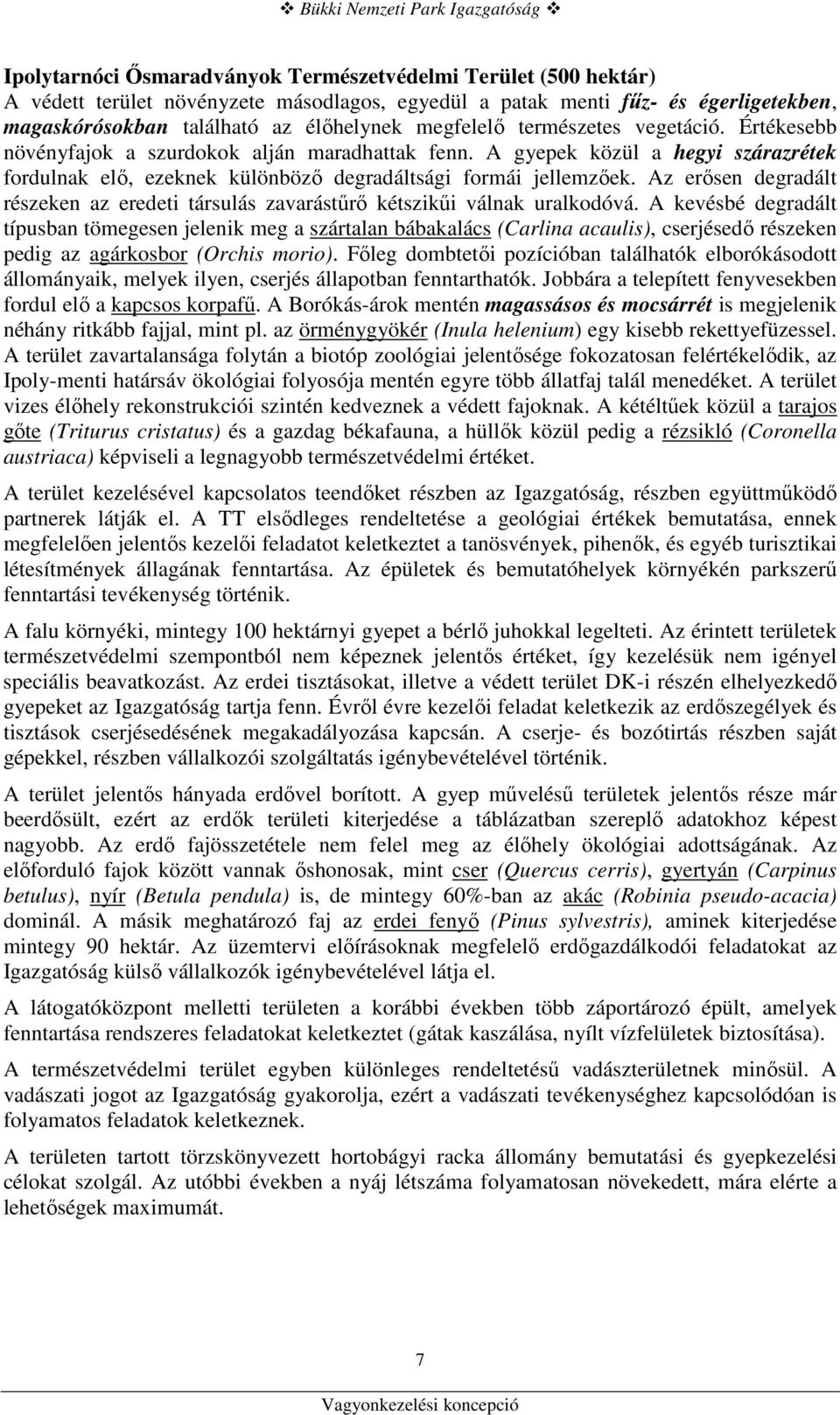 ❖ Bükki Nemzeti Park Igazgatóság ❖

Ipolytarnóci Ősmaradványok Természetvédelmi Terület (500 hektár)
A védett terület növényzete másodlagos, egyedül a patak menti fűz- és égerligetekben, magaskórósokban található az élőhelynek megfelelő természetes vegetáció. Értékesebb növényfajok a szurdokok alján maradhattak fenn. A gyepek közül a hegyi szárazrétek fordulnak elő, ezeknek különböző degradáltsági formái jellemzőek. Az erősen degradált részeken az eredeti társulás zavarástűrő kétszikűi válnak uralkodóvá. A kevésbé degradált típusban tömegesen jelenik meg a szártalan bábakalács (Carlina acaulis), cserjésedő részeken pedig az agárkosbor (Orchis morio). Főleg dombtetői pozícióban találhatók elborókásodott állományaik, melyek ilyen, cserjés állapotban fenntarthatók. Jobbára a telepített fenyvesekben fordul elő a kapcsos korpafű. A Borókás-árok mentén magassásos és mocsárrét is megjelenik néhány ritkább fajjal, mint pl. az örménygyökér (Inula helenium) egy kisebb rekettyefüzessel. A terület zavartalansága folytán a biotóp zoológiai jelentősége fokozatosan felértékelődik, az Ipoly-menti határsáv ökológiai folyosója mentén egyre több állatfaj talál menedéket. A terület vizes élőhely rekonstrukciói szintén kedveznek a védett fajoknak. A kétéltűek közül a tarajos gőte (Triturus cristatus) és a gazdag békafauna, a hüllők közül pedig a rézsikló (Coronella austriaca) képviseli a legnagyobb természetvédelmi értéket.

A terület kezelésével kapcsolatos teendőket részben az Igazgatóság, részben együttműködő partnerek látják el. A TT elsődleges rendeltetése a geológiai értékek bemutatása, ennek megfelelően jelentős kezelői feladatot keletkeztet a tanösvények, pihenők, és egyéb turisztikai létesítmények állagának fenntartása. Az épületek és bemutatóhelyek környékén parkszerű fenntartási tevékenység történik.

A falu környéki, mintegy 100 hektárnyi gyepet a bérlő juhokkal legelteti. Az érintett területek természetvédelmi szempontból nem képeznek jelentős értéket, így kezelésük nem igényel speciális beavatkozást. Az erdei tisztásokat, illetve a védett terület DK-i részén elhelyezkedő gyepeket az Igazgatóság tartja fenn. Évről évre kezelői feladat keletkezik az erdőszegélyek és tisztások cserjésedésének megakadályozása kapcsán. A cserje- és bozótirtás részben saját gépekkel, részben vállalkozói szolgáltatás igénybevételével történik.

A terület jelentős hányada erdővel borított. A gyep művelésű területek jelentős része már beerdősült, ezért az erdők területi kiterjedése a táblázatban szereplő adatokhoz képest nagyobb. Az erdő fajösszetétele nem felel meg az élőhely ökológiai adottságának. Az előforduló fajok között vannak őshonosak, mint cser (Quercus cerris), gyertyán (Carpinus betulus), nyír (Betula pendula) is, de mintegy 60%-ban az akác (Robinia pseudo-acacia) dominál. A másik meghatározó faj az erdei fenyő (Pinus sylvestris), aminek kiterjedése mintegy 90 hektár. Az üzemtervi előírásoknak megfelelő erdőgazdálkodói feladatokat az Igazgatóság külső vállalkozók igénybevételével látja el.

A látogatóközpont melletti területen a korábbi években több záportározó épült, amelyek fenntartása rendszeres feladatokat keletkeztet (gátak kaszálása, nyílt vízfelületek biztosítása).

A természetvédelmi terület egyben különleges rendeltetésű vadászterületnek minősül. A vadászati jogot az Igazgatóság gyakorolja, ezért a vadászati tevékenységhez kapcsolódóan is folyamatos feladatok keletkeznek.

A területen tartott törzskönyvezett hortobágyi racka állomány bemutatási és gyepkezelési célokat szolgál. Az utóbbi években a nyáj létszáma folyamatosan növekedett, mára elérte a lehetőségek maximumát.

7

Vagyonkezelési koncepció